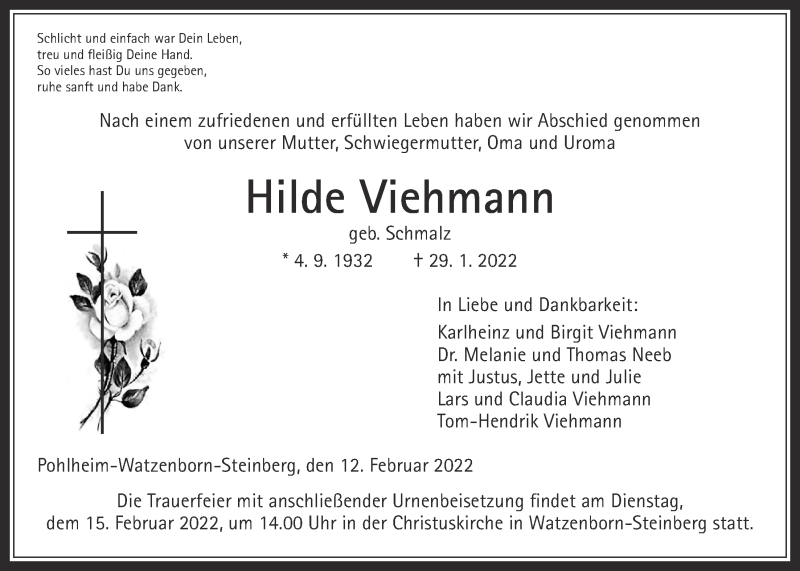 Schlicht und einfach war Dein Leben,
treu und fleißig Deine Hand.
So vieles hast Du uns gegeben,
ruhe sanft und habe Dank.

Nach einem zufriedenen und erfüllten Leben haben wir Abschied genommen von unserer Mutter, Schwiegermutter, Oma und Uroma

Hilde Viehmann

geb. Schmalz

* 4. 9. 1932 † 29. 1. 2022

In Liebe und Dankbarkeit:
Karlheinz und Birgit Viehmann
Dr. Melanie und Thomas Neeb
mit Justus, Jette und Julie
Lars und Claudia Viehmann
Tom-Hendrik Viehmann

Pohlheim-Watzenborn-Steinberg, den 12. Februar 2022

Die Trauerfeier mit anschließender Urnenbeisetzung findet am Dienstag, dem 15. Februar 2022, um 14.00 Uhr in der Christuskirche in Watzenborn-Steinberg statt.